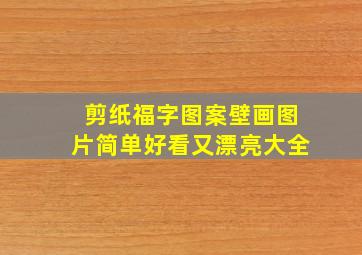 剪纸福字图案壁画图片简单好看又漂亮大全